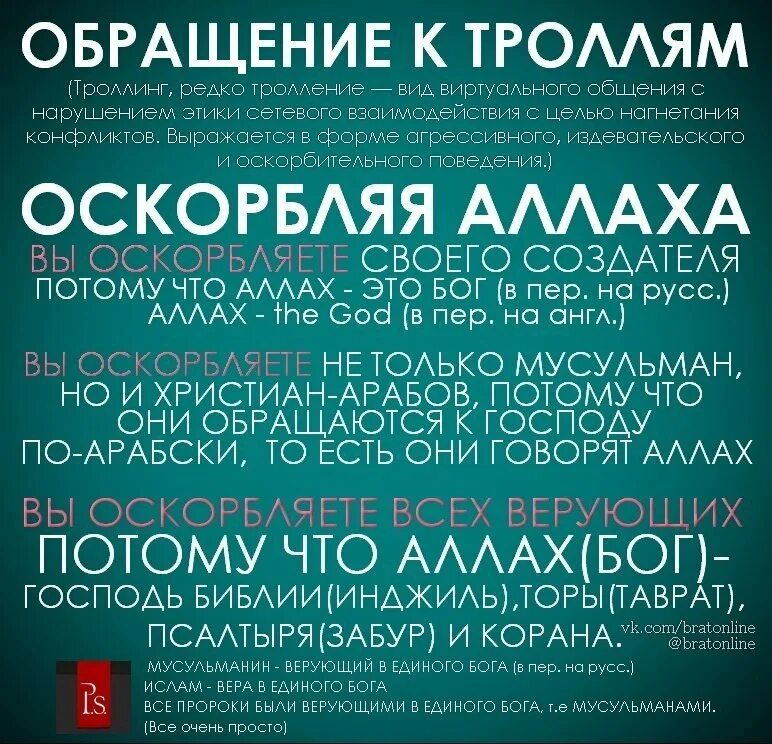 ОБРАЩЕНИЕ К ТРОЛЛЯМ

(Троллинг, редко тролление — вид виртуального общения с нарушением этики сетевого взаимодействия с целью нагнетания конфликтов. Выражается в форме агрессивного, издевательского и оскорбительного поведения.)

ОСКОРБЛЯЯ АЛЛАХА

ВЫ ОСКОРБЛЯЕТЕ СВОЕГО СОЗДАТЕЛЯ
ПОТОМУ ЧТО АЛЛАХ - ЭТО БОГ (в пер. на русс.)
АЛЛАХ - the God (в пер. на англ.)

ВЫ ОСКОРБЛЯЕТЕ НЕ ТОЛЬКО МУСУЛЬМАН,
НО И ХРИСТИАН-АРАБОВ, ПОТОМУ ЧТО
ОНИ ОБРАЩАЮТСЯ К ГОСПОДУ
ПО-АРАБСКИ, ТО ЕСТЬ ОНИ ГОВОРЯТ АЛЛАХ

ВЫ ОСКОРБЛЯЕТЕ ВСЕХ ВЕРУЮЩИХ
ПОТОМУ ЧТО АЛЛАХ(БОГ)-
ГОСПОДЬ БИБЛИИ(ИНДЖИЛЬ),ТОРЫ(ТАВРАТ),
ПСАЛТЫРЯ(ЗАБУР) И КОРАНА.

vk.com/bratonline
@bratonline

P.S.

МУСУЛЬМАНИН - ВЕРУЮЩИЙ В ЕДИНОГО БОГА (в пер. на русс.)
ИСЛАМ - ВЕРА В ЕДИНОГО БОГА
ВСЕ ПРОРОКИ БЫЛИ ВЕРУЮЩИМИ В ЕДИНОГО БОГА, т.е МУСУЛЬМАНАМИ.
(Все очень просто)